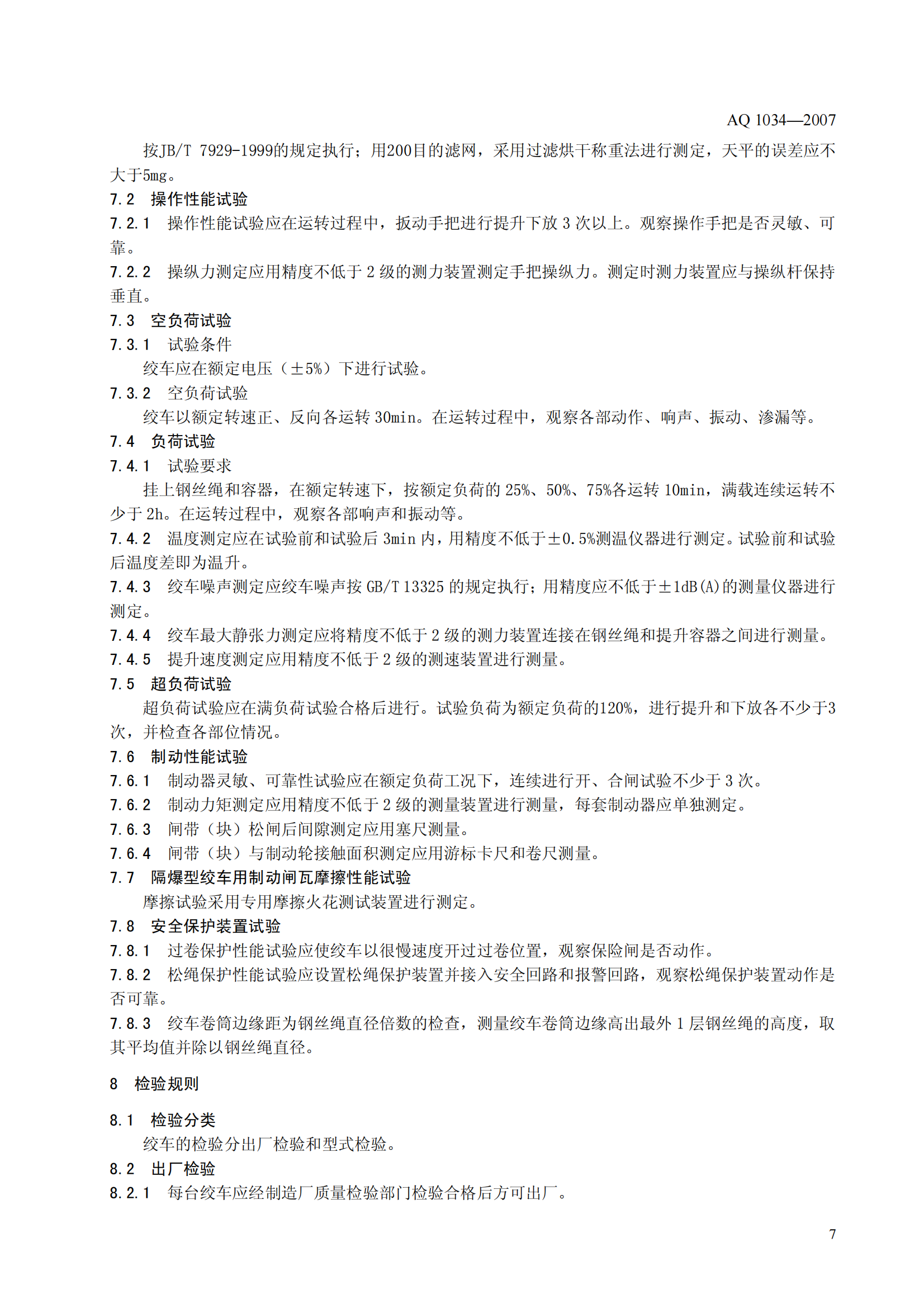 AQ 1034—2007

按JB/T 7929-1999的规定执行；用200目的滤网，采用过滤烘干称重法进行测定，天平的误差应不大于5mg。

7.2 操作性能试验

7.2.1 操作性能试验应在运转过程中，扳动手把进行提升下放 3 次以上。观察操作手把是否灵敏、可靠。

7.2.2 操纵力测定应用精度不低于 2 级的测力装置测定手把操纵力。测定时测力装置应与操纵杆保持垂直。

7.3 空负荷试验

7.3.1 试验条件

绞车应在额定电压（±5%）下进行试验。

7.3.2 空负荷试验

绞车以额定转速正、反向各运转 30min。在运转过程中，观察各部动作、响声、振动、渗漏等。

7.4 负荷试验

7.4.1 试验要求

挂上钢丝绳和容器，在额定转速下，按额定负荷的 25%、50%、75%各运转 10min，满载连续运转不少于 2h。在运转过程中，观察各部响声和振动等。

7.4.2 温度测定应在试验前和试验后 3min 内，用精度不低于±0.5%测温仪器进行测定。试验前和试验后温度差即为温升。

7.4.3 绞车噪声测定应绞车噪声按 GB/T 13325 的规定执行；用精度应不低于±1dB(A)的测量仪器进行测定。

7.4.4 绞车最大静张力测定应将精度不低于 2 级的测力装置连接在钢丝绳和提升容器之间进行测量。

7.4.5 提升速度测定应用精度不低于 2 级的测速装置进行测量。

7.5 超负荷试验

超负荷试验应在满负荷试验合格后进行。试验负荷为额定负荷的120%，进行提升和下放各不少于3次，并检查各部位情况。

7.6 制动性能试验

7.6.1 制动器灵敏、可靠性试验应在额定负荷工况下，连续进行开、合闸试验不少于 3 次。

7.6.2 制动力矩测定应用精度不低于 2 级的测量装置进行测量，每套制动器应单独测定。

7.6.3 闸带（块）松闸后间隙测定应用塞尺测量。

7.6.4 闸带（块）与制动轮接触面积测定应用游标卡尺和卷尺测量。

7.7 隔爆型绞车用制动闸瓦摩擦性能试验

摩擦试验采用专用摩擦火花测试装置进行测定。

7.8 安全保护装置试验

7.8.1 过卷保护性能试验应使绞车以很慢速度开过过卷位置，观察保险闸是否动作。

7.8.2 松绳保护性能试验应设置松绳保护装置并接入安全回路和报警回路，观察松绳保护装置动作是否可靠。

7.8.3 绞车卷筒边缘距为钢丝绳直径倍数的检查，测量绞车卷筒边缘高出最外 1 层钢丝绳的高度，取其平均值并除以钢丝绳直径。

8 检验规则

8.1 检验分类

绞车的检验分出厂检验和型式检验。

8.2 出厂检验

8.2.1 每台绞车应经制造厂质量检验部门检验合格后方可出厂。

7